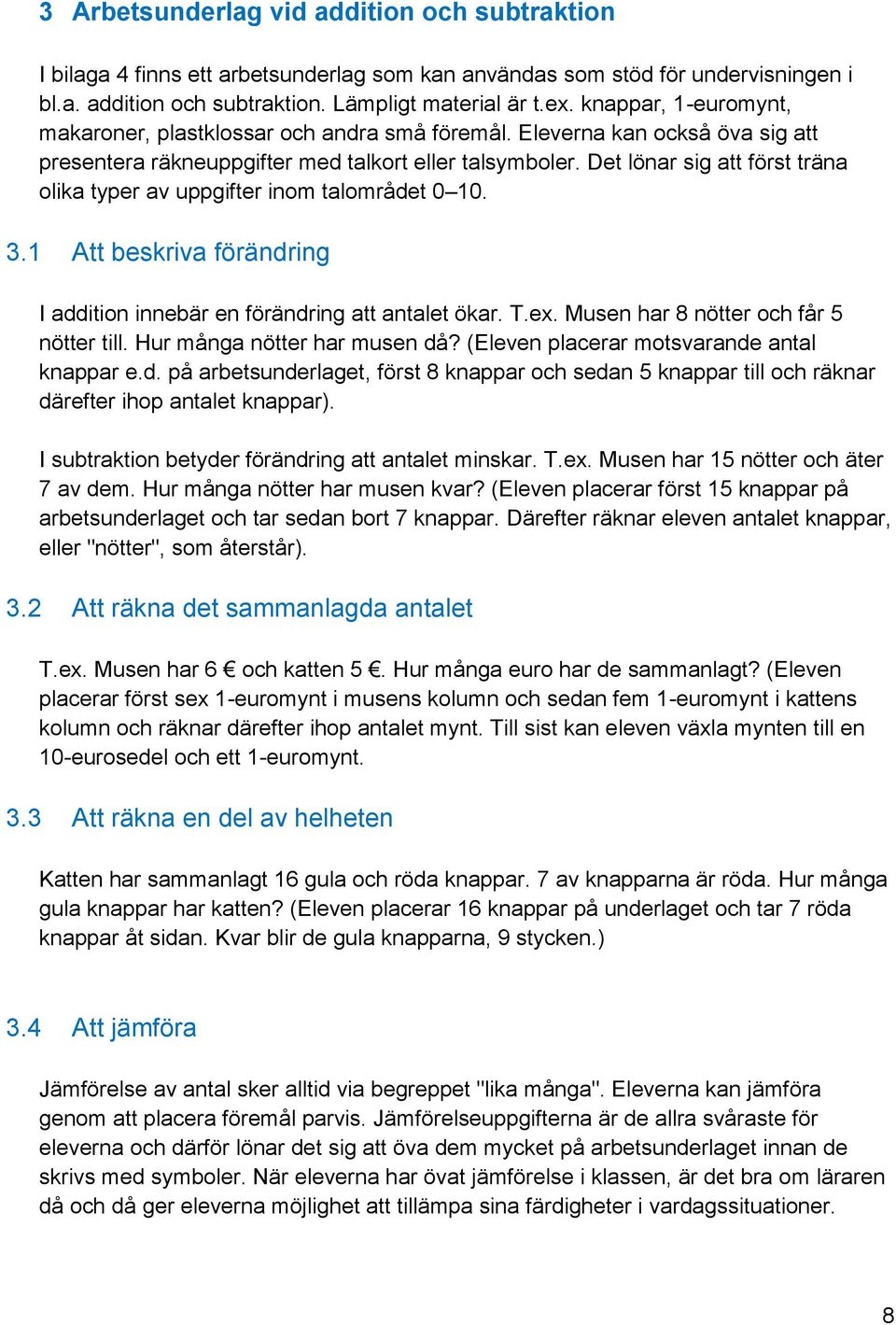 3 Arbetsunderlag vid addition och subtraktion

I bilaga 4 finns ett arbetsunderlag som kan användas som stöd för undervisningen i bl.a. addition och subtraktion. Lämpligt material är t.ex. knappar, 1-euromynt, makaroner, plastklossar och andra små föremål. Eleverna kan också öva sig att presentera räkneuppgifter med talkort eller talsymboler. Det lönar sig att först träna olika typer av uppgifter inom talområdet 0–10.

3.1 Att beskriva förändring

I addition innebär en förändring att antalet ökar. T.ex. Musen har 8 nötter och får 5 nötter till. Hur många nötter har musen då? (Eleven placerar motsvarande antal knappar e.d. på arbetsunderlaget, först 8 knappar och sedan 5 knappar till och räknar därefter ihop antalet knappar).

I subtraktion betyder förändring att antalet minskar. T.ex. Musen har 15 nötter och äter 7 av dem. Hur många nötter har musen kvar? (Eleven placerar först 15 knappar på arbetsunderlaget och tar sedan bort 7 knappar. Därefter räknar eleven antalet knappar, eller "nötter", som återstår).

3.2 Att räkna det sammanlagda antalet

T.ex. Musen har 6 € och katten 5 €. Hur många euro har de sammanlagt? (Eleven placerar först sex 1-euromynt i musens kolumn och sedan fem 1-euromynt i kattens kolumn och räknar därefter ihop antalet mynt. Till sist kan eleven växla mynten till en 10-eurosedel och ett 1-euromynt.

3.3 Att räkna en del av helheten

Katten har sammanlagt 16 gula och röda knappar. 7 av knapparna är röda. Hur många gula knappar har katten? (Eleven placerar 16 knappar på underlaget och tar 7 röda knappar åt sidan. Kvar blir de gula knapparna, 9 stycken.)

3.4 Att jämföra

Jämförelse av antal sker alltid via begreppet "lika många". Eleverna kan jämföra genom att placera föremål parvis. Jämförelseuppgifterna är de allra svåraste för eleverna och därför lönar det sig att öva dem mycket på arbetsunderlaget innan de skrivs med symboler. När eleverna har övat jämförelse i klassen, är det bra om läraren då och då ger eleverna möjlighet att tillämpa sina färdigheter i vardagssituationer.

8